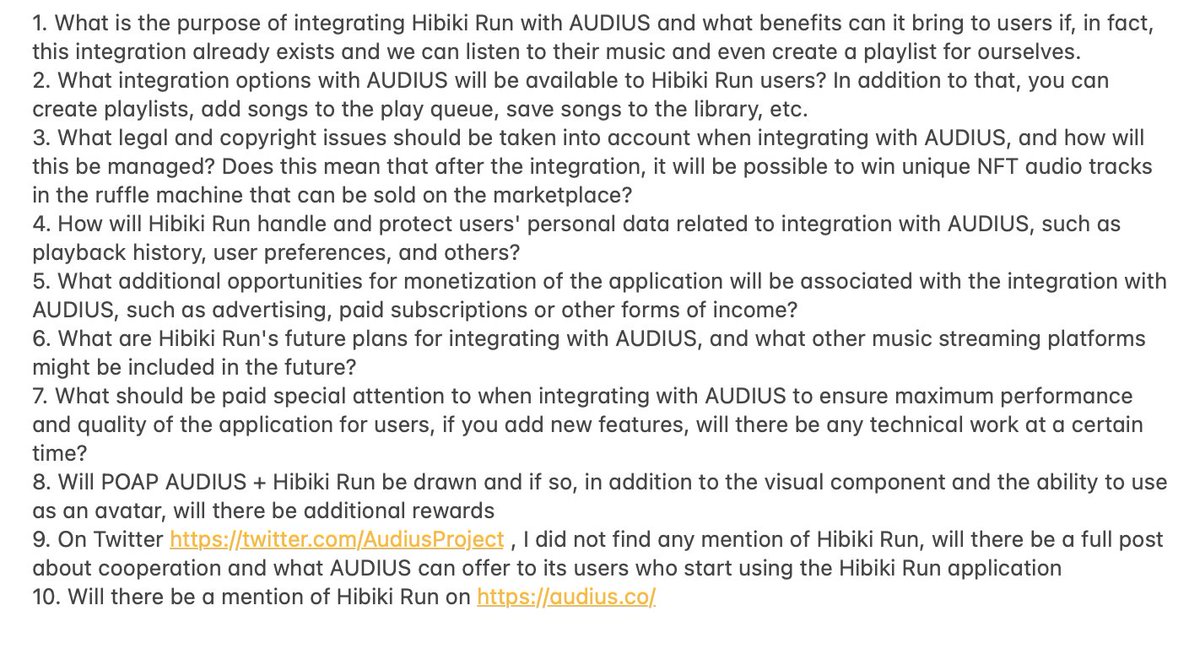 1. What is the purpose of integrating Hibiki Run with AUDIUS and what benefits can it bring to users if, in fact, this integration already exists and we can listen to their music and even create a playlist for ourselves.
2. What integration options with AUDIUS will be available to Hibiki Run users? In addition to that, you can create playlists, add songs to the play queue, save songs to the library, etc.
3. What legal and copyright issues should be taken into account when integrating with AUDIUS, and how will this be managed? Does this mean that after the integration, it will be possible to win unique NFT audio tracks in the ruffle machine that can be sold on the marketplace?
4. How will Hibiki Run handle and protect users' personal data related to integration with AUDIUS, such as playback history, user preferences, and others?
5. What additional opportunities for monetization of the application will be associated with the integration with AUDIUS, such as advertising, paid subscriptions or other forms of income?
6. What are Hibiki Run's future plans for integrating with AUDIUS, and what other music streaming platforms might be included in the future?
7. What should be paid special attention to when integrating with AUDIUS to ensure maximum performance and quality of the application for users, if you add new features, will there be any technical work at a certain time?
8. Will POAP AUDIUS + Hibiki Run be drawn and if so, in addition to the visual component and the ability to use as an avatar, will there be additional rewards
9. On Twitter https://twitter.com/AudiusProject , I did not find any mention of Hibiki Run, will there be a full post about cooperation and what AUDIUS can offer to its users who start using the Hibiki Run application
10. Will there be a mention of Hibiki Run on https://audius.co/